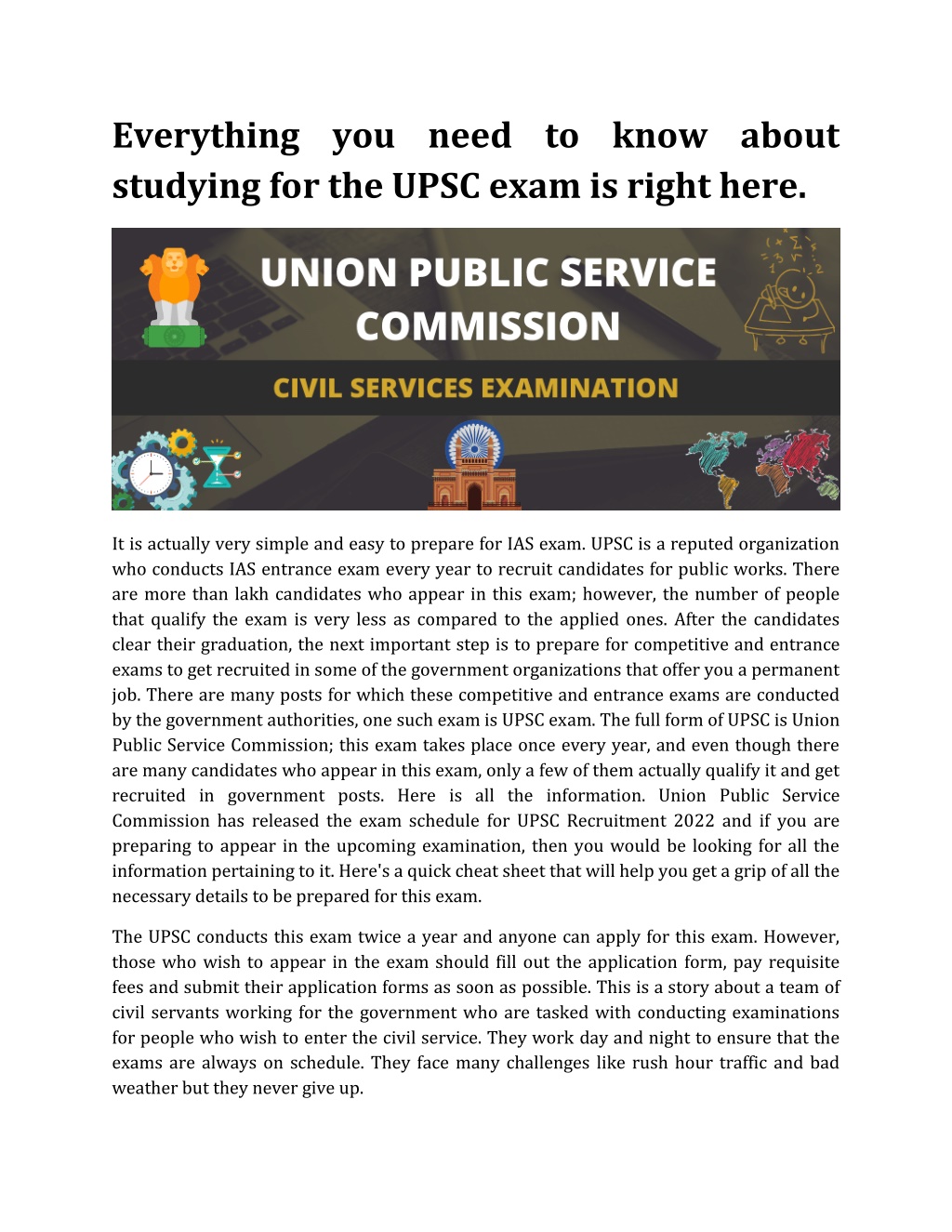 Everything you need to know about studying for the UPSC exam is right here.

UNION PUBLIC SERVICE COMMISSION

CIVIL SERVICES EXAMINATION

It is actually very simple and easy to prepare for IAS exam. UPSC is a reputed organization who conducts IAS entrance exam every year to recruit candidates for public works. There are more than lakh candidates who appear in this exam; however, the number of people that qualify the exam is very less as compared to the applied ones. After the candidates clear their graduation, the next important step is to prepare for competitive and entrance exams to get recruited in some of the government organizations that offer you a permanent job. There are many posts for which these competitive and entrance exams are conducted by the government authorities, one such exam is UPSC exam. The full form of UPSC is Union Public Service Commission; this exam takes place once every year, and even though there are many candidates who appear in this exam, only a few of them actually qualify it and get recruited in government posts. Here is all the information. Union Public Service Commission has released the exam schedule for UPSC Recruitment 2022 and if you are preparing to appear in the upcoming examination, then you would be looking for all the information pertaining to it. Here's a quick cheat sheet that will help you get a grip of all the necessary details to be prepared for this exam.

The UPSC conducts this exam twice a year and anyone can apply for this exam. However, those who wish to appear in the exam should fill out the application form, pay requisite fees and submit their application forms as soon as possible. This is a story about a team of civil servants working for the government who are tasked with conducting examinations for people who wish to enter the civil service. They work day and night to ensure that the exams are always on schedule. They face many challenges like rush hour traffic and bad weather but they never give up.